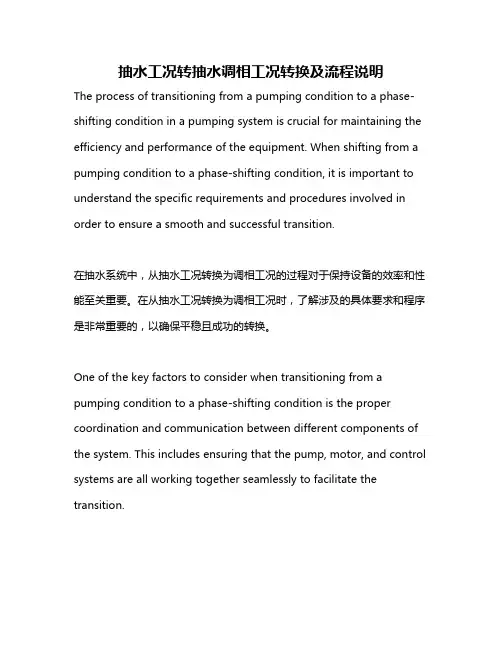 抽水工况转抽水调相工况转换及流程说明

The process of transitioning from a pumping condition to a phase-shifting condition in a pumping system is crucial for maintaining the efficiency and performance of the equipment. When shifting from a pumping condition to a phase-shifting condition, it is important to understand the specific requirements and procedures involved in order to ensure a smooth and successful transition.

在抽水系统中，从抽水工况转换为调相工况的过程对于保持设备的效率和性能至关重要。在从抽水工况转换为调相工况时，了解涉及的具体要求和程序是非常重要的，以确保平稳且成功的转换。

One of the key factors to consider when transitioning from a pumping condition to a phase-shifting condition is the proper coordination and communication between different components of the system. This includes ensuring that the pump, motor, and control systems are all working together seamlessly to facilitate the transition.